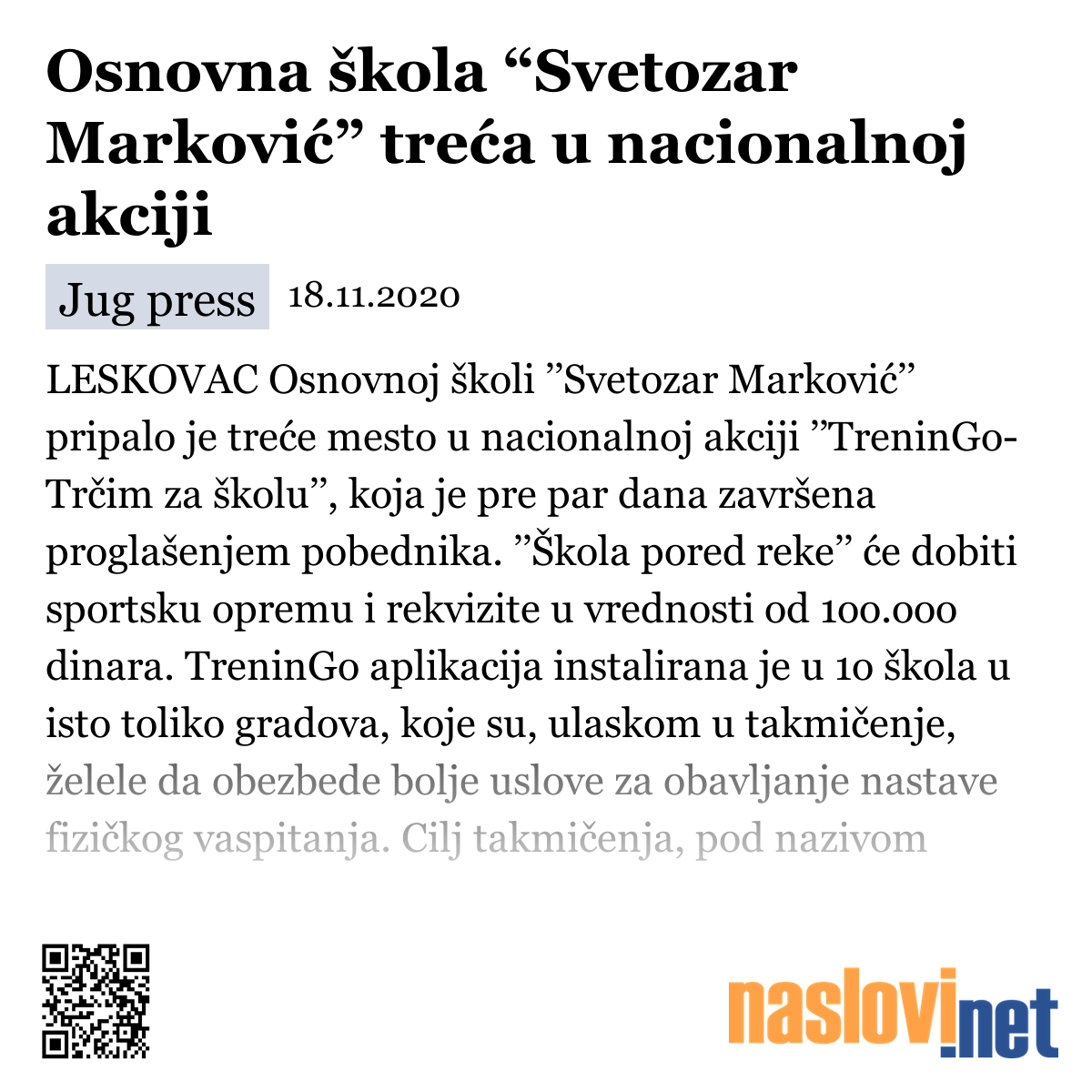 Osnovna škola “Svetozar Marković” treća u nacionalnoj akciji

Jug press 18.11.2020

LESKOVAC Osnovnoj školi ”Svetozar Marković” pripalo je treće mesto u nacionalnoj akciji ”TreninGo-Trčim za školu”, koja je pre par dana završena proglašenjem pobednika. ”Škola pored reke” će dobiti sportsku opremu i rekvizite u vrednosti od 100.000 dinara. TreninGo aplikacija instalirana je u 10 škola u isto toliko gradova, koje su, ulaskom u takmičenje, želele da obezbede bolje uslove za obavljanje nastave fizičkog vaspitanja. Cilj takmičenja, pod nazivom

naslovi.net